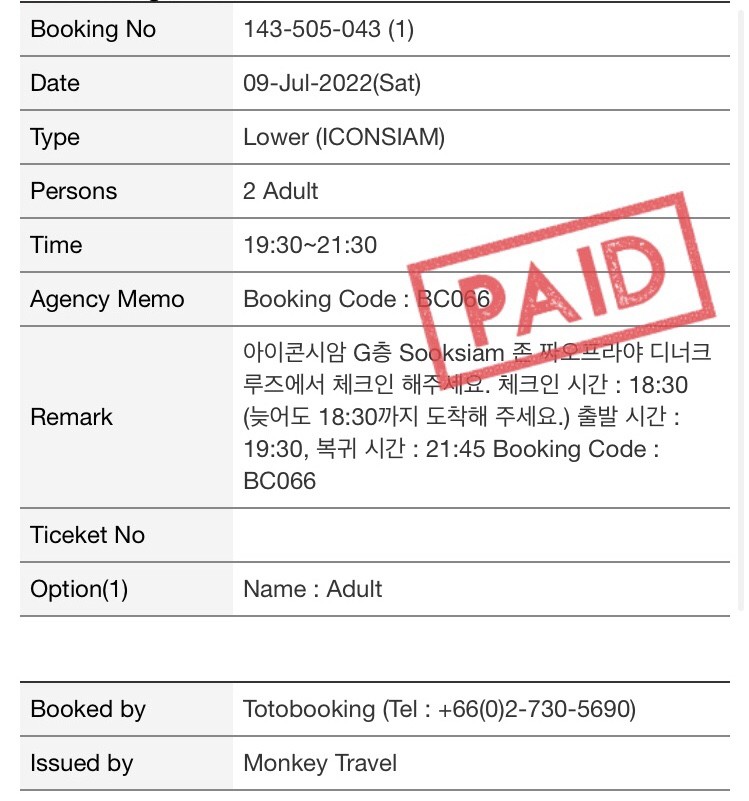 | Booking No | 143-505-043 (1) |
|---|---|
| Date | 09-Jul-2022(Sat) |
| Type | Lower (ICONSIAM) |
| Persons | 2 Adult |
| Time | 19:30~21:30 |
| Agency Memo | Booking Code : BC066 |
| Remark | 아이콘시암 G층 Sooksiam 존 짜오프라야 디너크루즈에서 체크인 해주세요. 체크인 시간 : 18:30 (늦어도 18:30까지 도착해 주세요.) 출발 시간 : 19:30, 복귀 시간 : 21:45 Booking Code : BC066 |
| Ticeket No | |
| Option(1) | Name : Adult |

PAID

| Booked by | Totobooking (Tel : +66(0)2-730-5690) |
|---|---|
| Issued by | Monkey Travel |